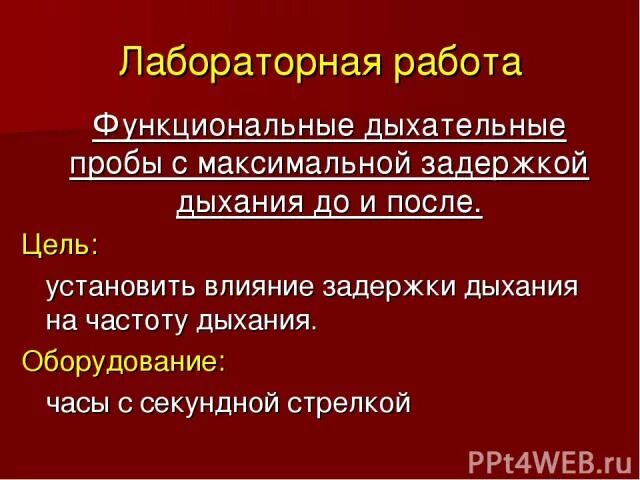 Лабораторная работа

Функциональные дыхательные пробы с максимальной задержкой дыхания до и после.

Цель:

установить влияние задержки дыхания на частоту дыхания.

Оборудование:

часы с секундной стрелкой

PPt4WEB.ru